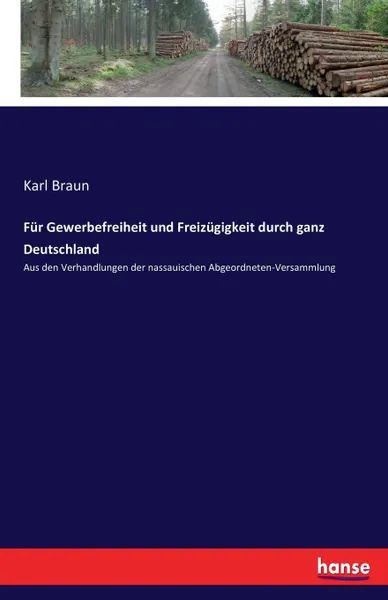 Karl Braun

Für Gewerbefreiheit und Freizügigkeit durch ganz Deutschland

Aus den Verhandlungen der nassauischen Abgeordneten-Versammlung

hanse